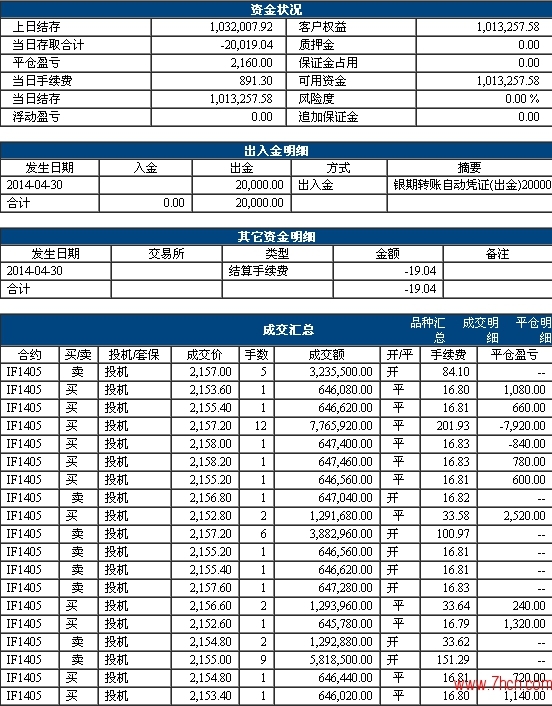 资金状况

| 上日结存 | 1,032,007.92 | 客户权益 | 1,013,257.58 |
|---|---|---|---|
| 当日存取合计 | -20,019.04 | 质押金 | 0.00 |
| 平仓盈亏 | 2,160.00 | 保证金占用 | 0.00 |
| 当日手续费 | 891.30 | 可用资金 | 1,013,257.58 |
| 当日结存 | 1,013,257.58 | 风险度 | 0.00 % |
| 浮动盈亏 | 0.00 | 追加保证金 | 0.00 |

出入金明细

| 发生日期 | 入金 | 出金 | 方式 | 摘要 |
|---|---|---|---|---|
| 2014-04-30 | | 20,000.00 | 出入金 | 银期转账自动凭证(出金)20000 |
| 合计 | 0.00 | 20,000.00 | | |

其它资金明细

| 发生日期 | 交易所 | 类型 | 金额 | 备注 |
|---|---|---|---|---|
| 2014-04-30 | | 结算手续费 | -19.04 | |
| 合计 | | | -19.04 | |

成交汇总 品种汇总 成交明细 平仓明细

| 合约 | 买/卖 | 投机/套保 | 成交价 | 手数 | 成交额 | 开/平 | 手续费 | 平仓盈亏 |
|---|---|---|---|---|---|---|---|---|
| IF1405 | 卖 | 投机 | 2,157.00 | 5 | 3,235,500.00 | 开 | 84.10 | -- |
| IF1405 | 买 | 投机 | 2,153.60 | 1 | 646,080.00 | 平 | 16.80 | 1,080.00 |
| IF1405 | 买 | 投机 | 2,155.40 | 1 | 646,620.00 | 平 | 16.81 | 660.00 |
| IF1405 | 买 | 投机 | 2,157.20 | 12 | 7,765,920.00 | 平 | 201.93 | -7,920.00 |
| IF1405 | 买 | 投机 | 2,158.00 | 1 | 647,400.00 | 平 | 16.83 | -840.00 |
| IF1405 | 买 | 投机 | 2,158.20 | 1 | 647,460.00 | 平 | 16.83 | 780.00 |
| IF1405 | 买 | 投机 | 2,155.20 | 1 | 646,560.00 | 平 | 16.81 | 600.00 |
| IF1405 | 卖 | 投机 | 2,156.80 | 1 | 647,040.00 | 开 | 16.82 | -- |
| IF1405 | 买 | 投机 | 2,152.80 | 2 | 1,291,680.00 | 平 | 33.58 | 2,520.00 |
| IF1405 | 卖 | 投机 | 2,157.20 | 6 | 3,882,960.00 | 开 | 100.97 | -- |
| IF1405 | 卖 | 投机 | 2,155.20 | 1 | 646,560.00 | 开 | 16.81 | -- |
| IF1405 | 卖 | 投机 | 2,155.40 | 1 | 646,620.00 | 开 | 16.81 | -- |
| IF1405 | 卖 | 投机 | 2,157.60 | 1 | 647,280.00 | 开 | 16.83 | -- |
| IF1405 | 买 | 投机 | 2,156.60 | 2 | 1,293,960.00 | 平 | 33.64 | 240.00 |
| IF1405 | 买 | 投机 | 2,152.60 | 1 | 645,780.00 | 平 | 16.79 | 1,320.00 |
| IF1405 | 卖 | 投机 | 2,154.80 | 2 | 1,292,880.00 | 开 | 33.62 | -- |
| IF1405 | 卖 | 投机 | 2,155.00 | 9 | 5,818,500.00 | 开 | 151.29 | -- |
| IF1405 | 买 | 投机 | 2,154.80 | 1 | 646,440.00 | 平 | 16.81 | 720.00 |
| IF1405 | 买 | 投机 | 2,153.40 | 1 | 646,020.00 | 平 | 16.80 | 1,140.00 |

www.7hcn.com